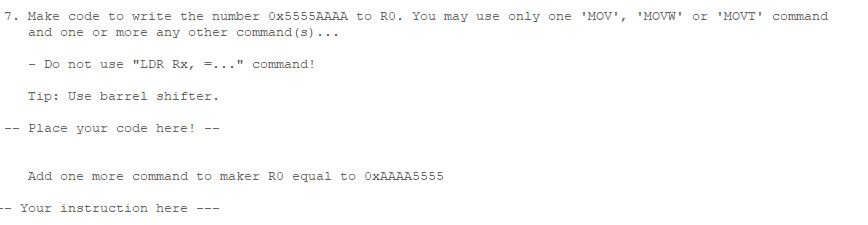 7. Make code to write the number 0x5555AAAA to R0. You may use only one 'MOV', 'MOVW' or 'MOVT' command and one or more any other command(s)...

- Do not use "LDR Rx, =..." command!

Tip: Use barrel shifter.

-- Place your code here! --

Add one more command to maker R0 equal to 0xAAAA5555

-- Your instruction here ---